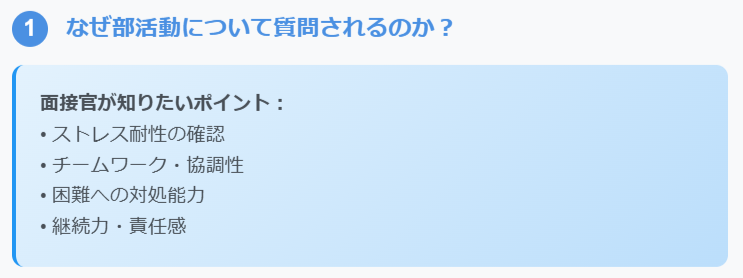 1 なぜ部活動について質問されるのか？

面接官が知りたいポイント：
• ストレス耐性の確認
• チームワーク・協調性
• 困難への対処能力
• 継続力・責任感